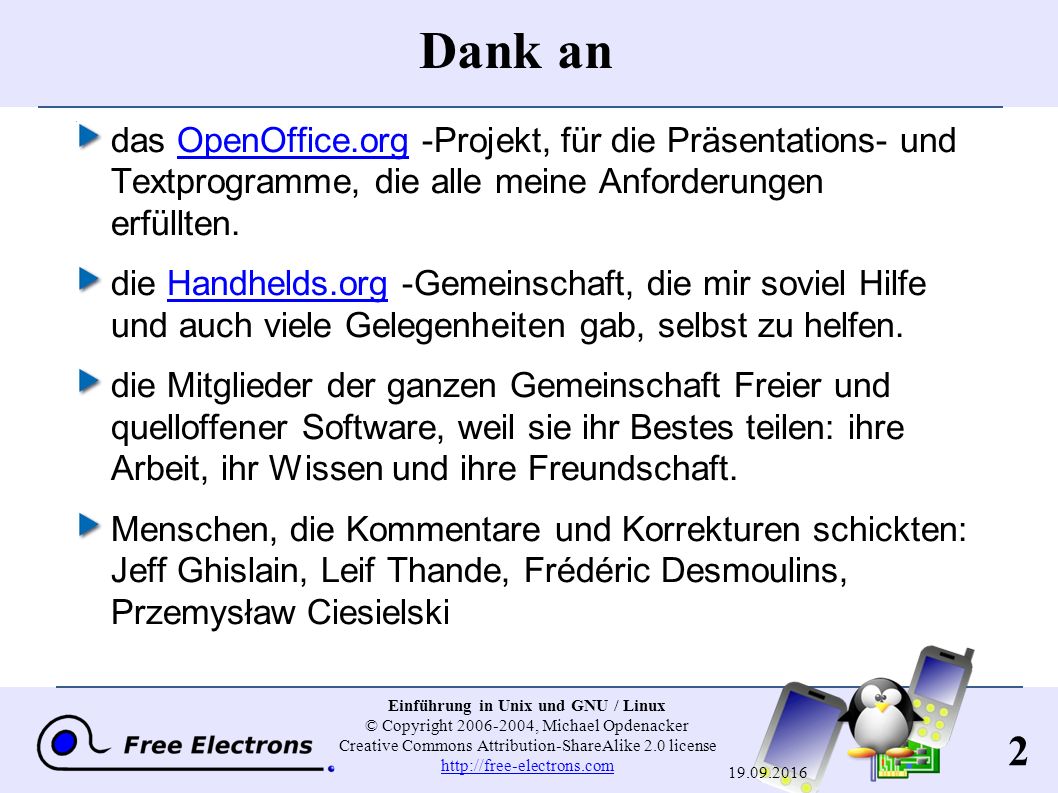 Dank an

das OpenOffice.org -Projekt, für die Präsentations- und Textprogramme, die alle meine Anforderungen erfüllten.

die Handhelds.org -Gemeinschaft, die mir soviel Hilfe und auch viele Gelegenheiten gab, selbst zu helfen.

die Mitglieder der ganzen Gemeinschaft Freier und quelloffener Software, weil sie ihr Bestes teilen: ihre Arbeit, ihr Wissen und ihre Freundschaft.

Menschen, die Kommentare und Korrekturen schickten: Jeff Ghislain, Leif Thande, Frédéric Desmoulins, Przemysław Ciesielski

Free Electrons

Einführung in Unix und GNU / Linux
© Copyright 2006-2004, Michael Opdenacker
Creative Commons Attribution-ShareAlike 2.0 license
http://free-electrons.com

19.09.2016

2